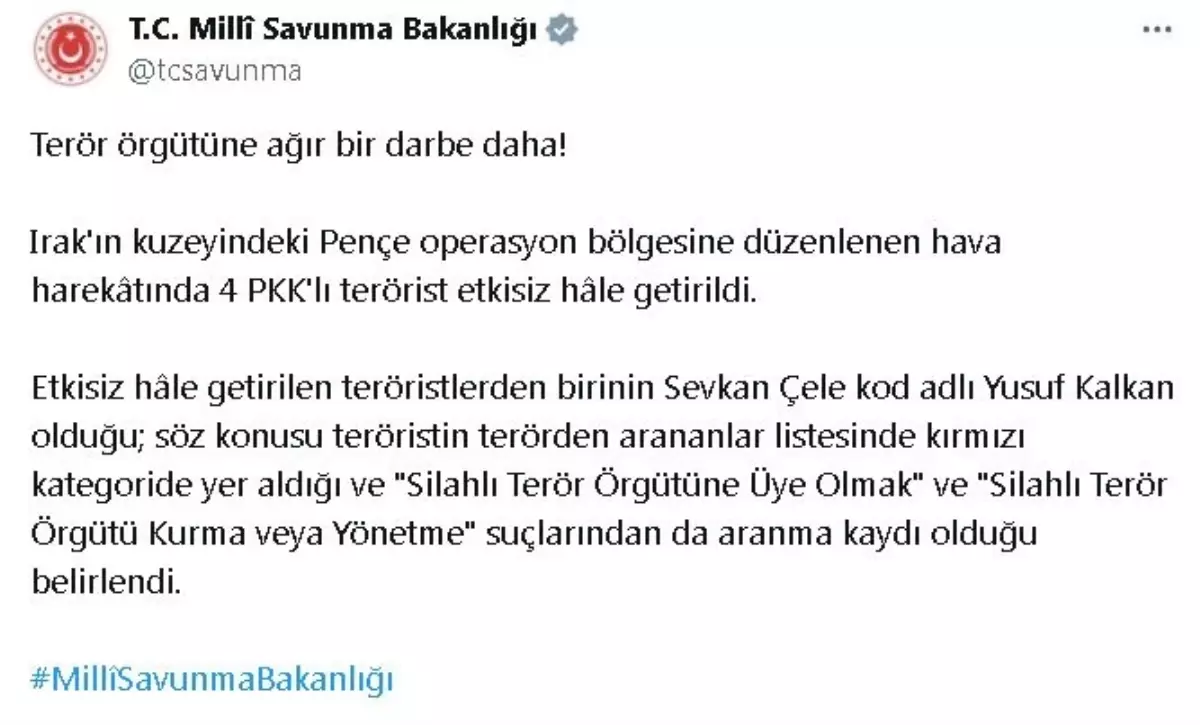 T.C. Millî Savunma Bakanlığı
@tcsavunma

Terör örgütüne ağır bir darbe daha!

Irak'ın kuzeyindeki Pençe operasyon bölgesine düzenlenen hava harekâtında 4 PKK'lı terörist etkisiz hâle getirildi.

Etkisiz hâle getirilen teröristlerden birinin Sevkan Çele kod adlı Yusuf Kalkan olduğu; söz konusu teröristin terörden arananlar listesinde kırmızı kategoride yer aldığı ve "Silahlı Terör Örgütüne Üye Olmak" ve "Silahlı Terör Örgütü Kurma veya Yönetme" suçlarından da aranma kaydı olduğu belirlendi.

#MillîSavunmaBakanlığı